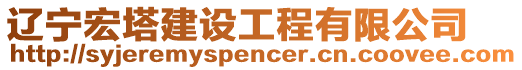 辽宁宏塔建设工程有限公司
http://syjeremyspencer.cn.coovee.com